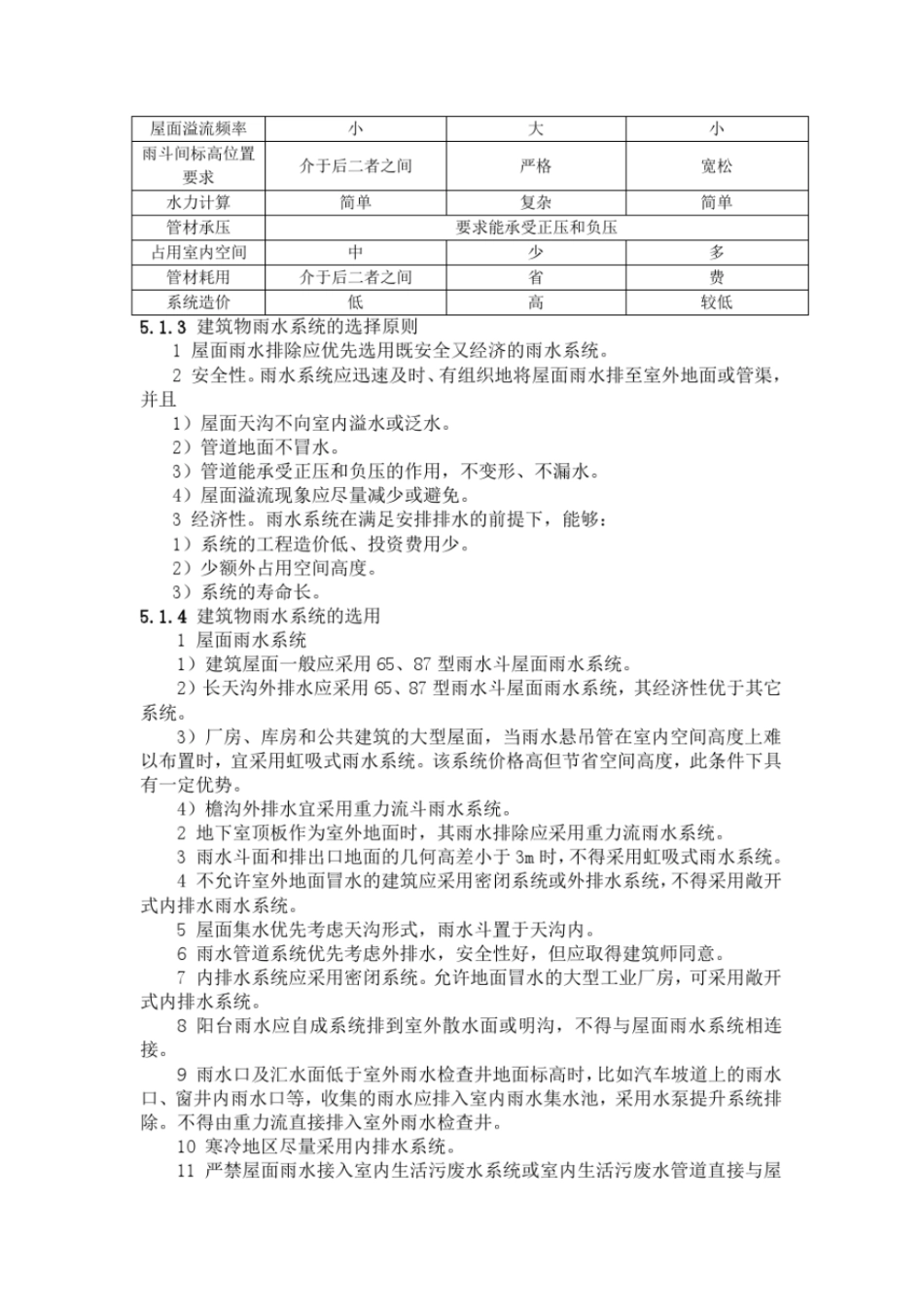 | 屋面溢流频率 | 小 | 大 | 小 |
|---|---|---|---|
| 雨斗间标高位置要求 | 介于后二者之间 | 严格 | 宽松 |
| 水力计算 | 简单 | 复杂 | 简单 |
| 管材承压 | 要求能承受正压和负压 | | |
| 占用室内空间 | 中 | 少 | 多 |
| 管材耗用 | 介于后二者之间 | 省 | 费 |
| 系统造价 | 低 | 高 | 较低 |

5.1.3 建筑物雨水系统的选择原则

1 屋面雨水排除应优先选用既安全又经济的雨水系统。

2 安全性。雨水系统应迅速及时、有组织地将屋面雨水排至室外地面或管渠，并且

1）屋面天沟不向室内溢水或泛水。

2）管道地面不冒水。

3）管道能承受正压和负压的作用，不变形、不漏水。

4）屋面溢流现象应尽量减少或避免。

3 经济性。雨水系统在满足安排排水的前提下，能够：

1）系统的工程造价低、投资费用少。

2）少额外占用空间高度。

3）系统的寿命长。

5.1.4 建筑物雨水系统的选用

1 屋面雨水系统

1）建筑屋面一般应采用 65、87 型雨水斗屋面雨水系统。

2）长天沟外排水应采用 65、87 型雨水斗屋面雨水系统，其经济性优于其它系统。

3）厂房、库房和公共建筑的大型屋面，当雨水悬吊管在室内空间高度上难以布置时，宜采用虹吸式雨水系统。该系统价格高但节省空间高度，此条件下具有一定优势。

4）檐沟外排水宜采用重力流斗雨水系统。

2 地下室顶板作为室外地面时，其雨水排除应采用重力流雨水系统。

3 雨水斗面和排出口地面的几何高差小于 3m 时，不得采用虹吸式雨水系统。

4 不允许室外地面冒水的建筑应采用密闭系统或外排水系统，不得采用敞开式内排水雨水系统。

5 屋面集水优先考虑天沟形式，雨水斗置于天沟内。

6 雨水管道系统优先考虑外排水，安全性好，但应取得建筑师同意。

7 内排水系统应采用密闭系统。允许地面冒水的大型工业厂房，可采用敞开式内排水系统。

8 阳台雨水应自成系统排到室外散水面或明沟，不得与屋面雨水系统相连接。

9 雨水口及汇水面低于室外雨水检查井地面标高时，比如汽车坡道上的雨水口、窗井内雨水口等，收集的雨水应排入室内雨水集水池，采用水泵提升系统排除。不得由重力流直接排入室外雨水检查井。

10 寒冷地区尽量采用内排水系统。

11 严禁屋面雨水接入室内生活污废水系统或室内生活污废水管道直接与屋